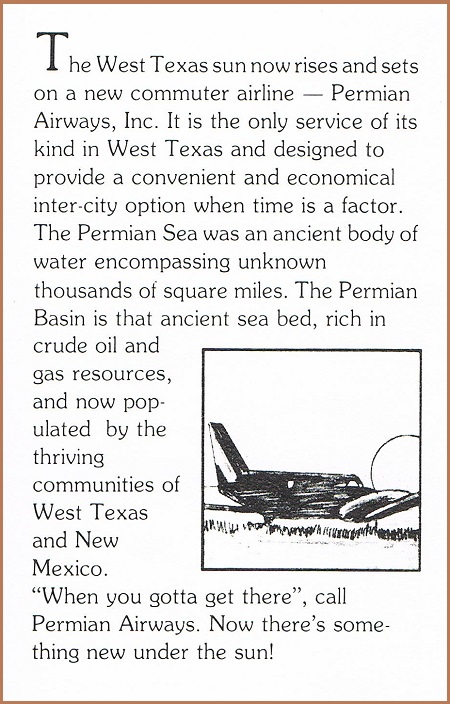 The West Texas sun now rises and sets on a new commuter airline — Permian Airways, Inc. It is the only service of its kind in West Texas and designed to provide a convenient and economical inter-city option when time is a factor. The Permian Sea was an ancient body of water encompassing unknown thousands of square miles. The Permian Basin is that ancient sea bed, rich in crude oil and gas resources, and now populated by the thriving communities of West Texas and New Mexico.
"When you gotta get there", call Permian Airways. Now there's something new under the sun!